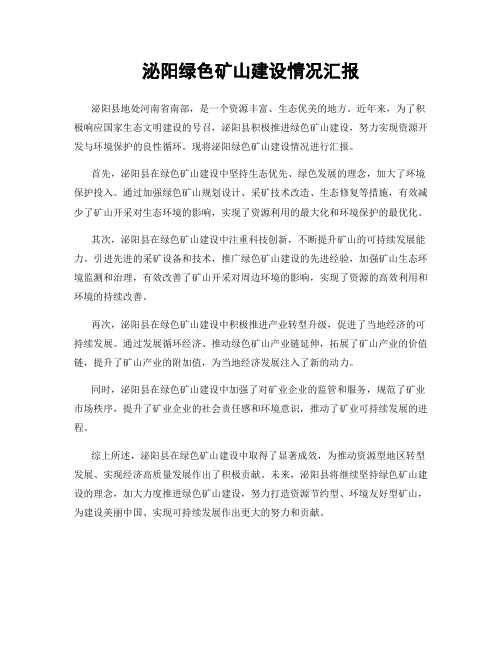 泌阳绿色矿山建设情况汇报

泌阳县地处河南省南部，是一个资源丰富、生态优美的地方。近年来，为了积极响应国家生态文明建设的号召，泌阳县积极推进绿色矿山建设，努力实现资源开发与环境保护的良性循环。现将泌阳绿色矿山建设情况进行汇报。

首先，泌阳县在绿色矿山建设中坚持生态优先、绿色发展的理念，加大了环境保护投入。通过加强绿色矿山规划设计、采矿技术改造、生态修复等措施，有效减少了矿山开采对生态环境的影响，实现了资源利用的最大化和环境保护的最优化。

其次，泌阳县在绿色矿山建设中注重科技创新，不断提升矿山的可持续发展能力。引进先进的采矿设备和技术，推广绿色矿山建设的先进经验，加强矿山生态环境监测和治理，有效改善了矿山开采对周边环境的影响，实现了资源的高效利用和环境的持续改善。

再次，泌阳县在绿色矿山建设中积极推进产业转型升级，促进了当地经济的可持续发展。通过发展循环经济、推动绿色矿山产业链延伸，拓展了矿山产业的价值链，提升了矿山产业的附加值，为当地经济发展注入了新的动力。

同时，泌阳县在绿色矿山建设中加强了对矿业企业的监管和服务，规范了矿业市场秩序，提升了矿业企业的社会责任感和环境意识，推动了矿业可持续发展的进程。

综上所述，泌阳县在绿色矿山建设中取得了显著成效，为推动资源型地区转型发展、实现经济高质量发展作出了积极贡献。未来，泌阳县将继续坚持绿色矿山建设的理念，加大力度推进绿色矿山建设，努力打造资源节约型、环境友好型矿山，为建设美丽中国、实现可持续发展作出更大的努力和贡献。